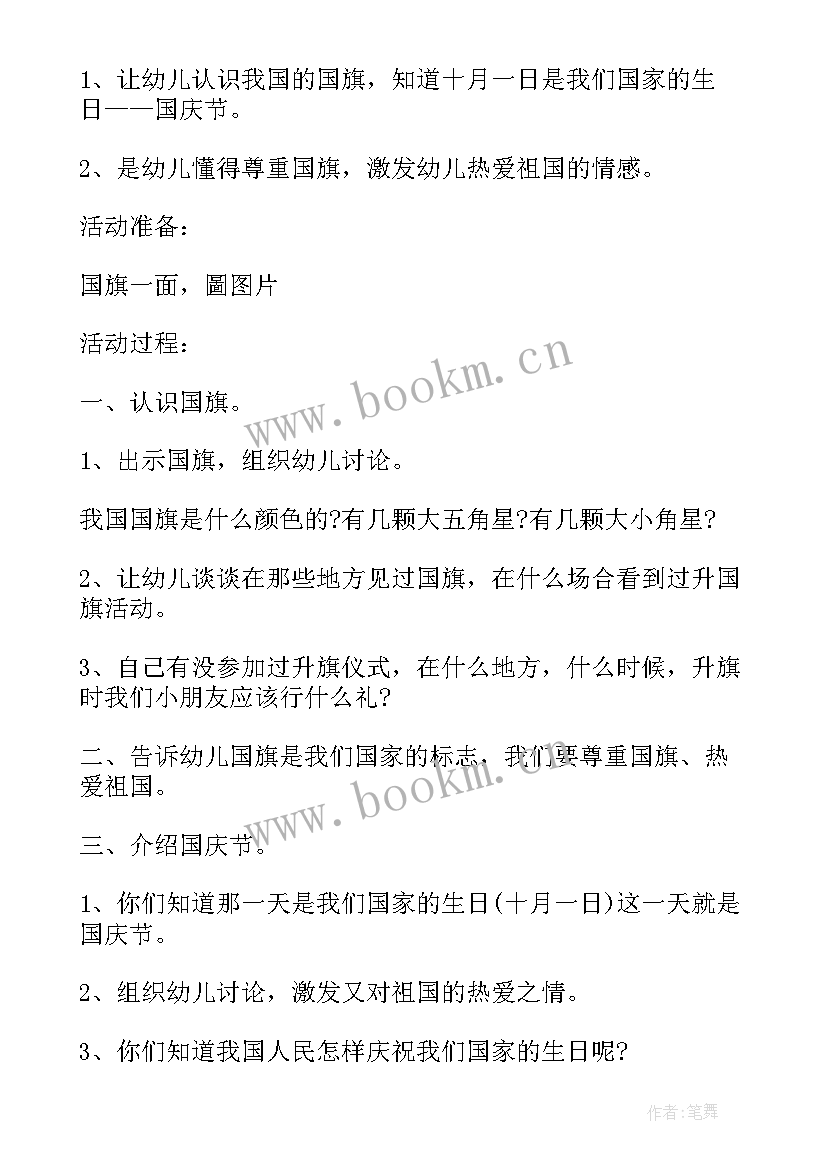 1、让幼儿认识我国的国旗，知道十月一日是我们国家的生日——国庆节。

2、是幼儿懂得尊重国旗，激发幼儿热爱祖国的情感。

活动准备：

国旗一面，圖图片

活动过程：

一、认识国旗。

1、出示国旗，组织幼儿讨论。

我国国旗是什么颜色的?有几颗大五角星?有几颗大小角星?

2、让幼儿谈谈在那些地方见过国旗，在什么场合看到过升国旗活动。

3、自己有没参加过升旗仪式，在什么地方，什么时候，升旗时我们小朋友应该行什么礼?

二、告诉幼儿国旗是我们国家的标志，我们要尊重国旗、热爱祖国。

三、介绍国庆节。

1、你们知道那一天是我们国家的生日(十月一日)这一天就是国庆节。

2、组织幼儿讨论，激发又对祖国的热爱之情。

3、你们知道我国人民怎样庆祝我们国家的生日呢?

www.bookm.cn

www.bookm.cn

作者:笔舞